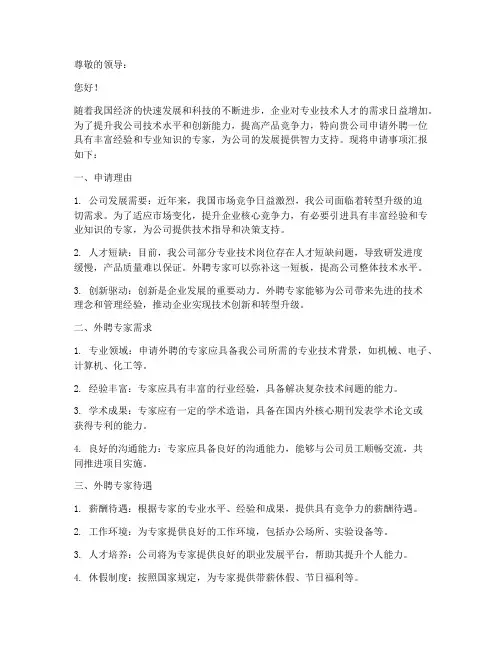 尊敬的领导：

您好！

随着我国经济的快速发展和科技的不断进步，企业对专业技术人才的需求日益增加。为了提升我公司技术水平和创新能力，提高产品竞争力，特向贵公司申请外聘一位具有丰富经验和专业知识的专家，为公司的发展提供智力支持。现将申请事项汇报如下：

一、申请理由

1. 公司发展需要：近年来，我国市场竞争日益激烈，我公司面临着转型升级的迫切需求。为了适应市场变化，提升企业核心竞争力，有必要引进具有丰富经验和专业知识的专家，为公司提供技术指导和决策支持。

2. 人才短缺：目前，我公司部分专业技术岗位存在人才短缺问题，导致研发进度缓慢，产品质量难以保证。外聘专家可以弥补这一短板，提高公司整体技术水平。

3. 创新驱动：创新是企业发展的重要动力。外聘专家能够为公司带来先进的技术理念和管理经验，推动企业实现技术创新和转型升级。

二、外聘专家需求

1. 专业领域：申请外聘的专家应具备我公司所需的专业技术背景，如机械、电子、计算机、化工等。

2. 经验丰富：专家应具有丰富的行业经验，具备解决复杂技术问题的能力。

3. 学术成果：专家应有一定的学术造诣，具备在国内外核心期刊发表学术论文或获得专利的能力。

4. 良好的沟通能力：专家应具备良好的沟通能力，能够与公司员工顺畅交流，共同推进项目实施。

三、外聘专家待遇

1. 薪酬待遇：根据专家的专业水平、经验和成果，提供具有竞争力的薪酬待遇。

2. 工作环境：为专家提供良好的工作环境，包括办公场所、实验设备等。

3. 人才培养：公司将为专家提供良好的职业发展平台，帮助其提升个人能力。

4. 休假制度：按照国家规定，为专家提供带薪休假、节日福利等。